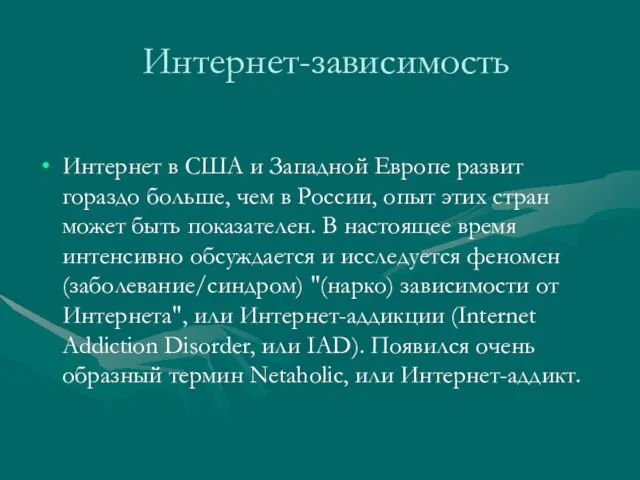 Интернет-зависимость

• Интернет в США и Западной Европе развит гораздо больше, чем в России, опыт этих стран может быть показателен. В настоящее время интенсивно обсуждается и исследуется феномен (заболевание/синдром) "(нарко) зависимости от Интернета", или Интернет-аддикции (Internet Addiction Disorder, или IAD). Появился очень образный термин Netaholic, или Интернет-аддикт.